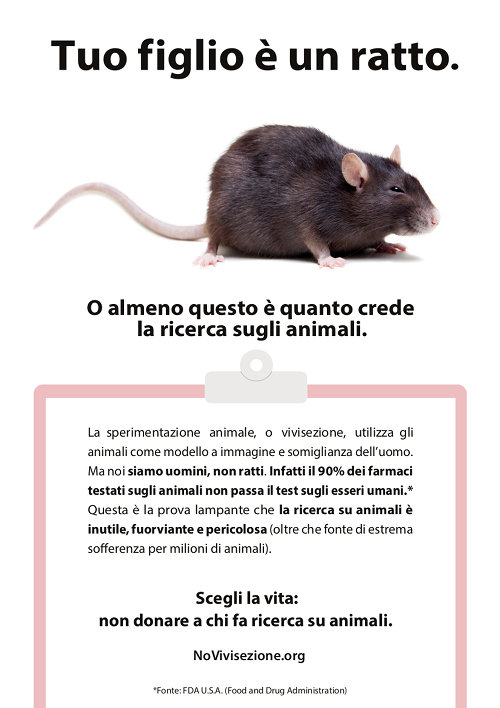 Tuo figlio è un ratto.

O almeno questo è quanto crede la ricerca sugli animali.

La sperimentazione animale, o vivisezione, utilizza gli animali come modello a immagine e somiglianza dell'uomo. Ma noi siamo uomini, non ratti. Infatti il 90% dei farmaci testati sugli animali non passa il test sugli esseri umani.* Questa è la prova lampante che la ricerca su animali è inutile, fuorviante e pericolosa (oltre che fonte di estrema sofferenza per milioni di animali).

Scegli la vita:
non donare a chi fa ricerca su animali.

NoVivisezione.org

*Fonte: FDA U.S.A. (Food and Drug Administration)